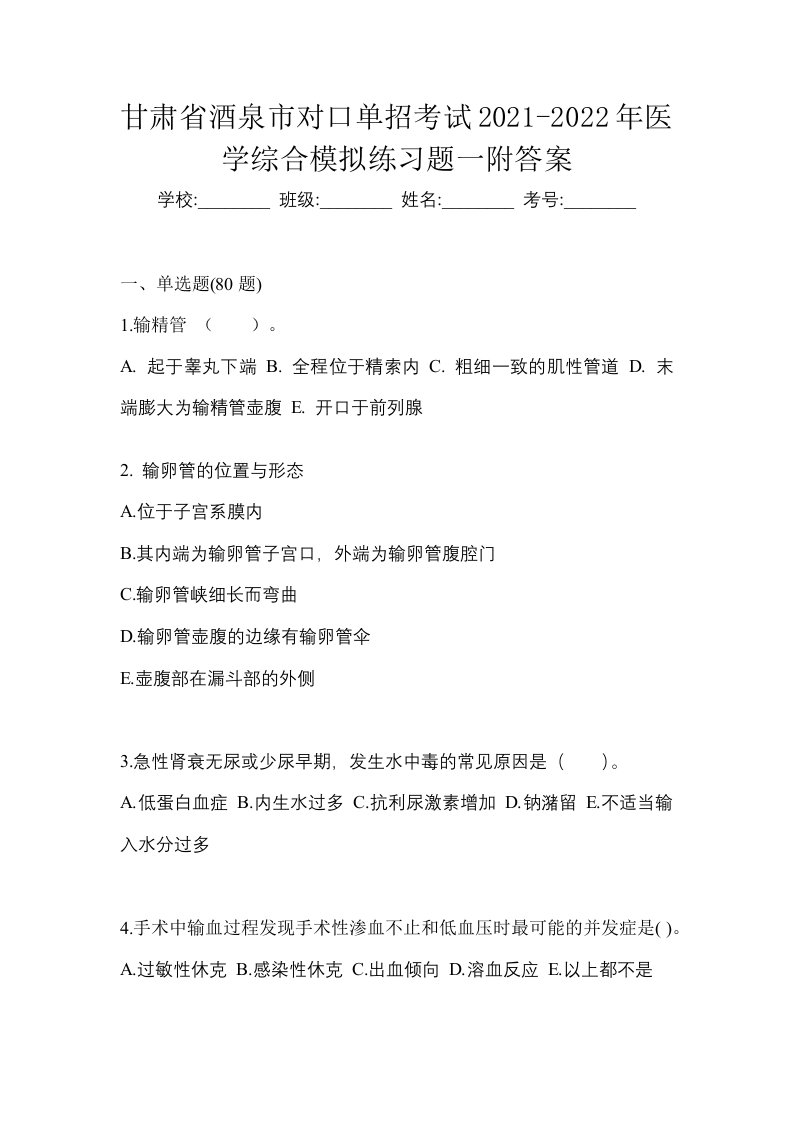 甘肃省酒泉市对口单招考试2021-2022年医学综合模拟练习题一附答案

学校:________ 班级:________ 姓名:________ 考号:________

一、单选题(80 题)

1.输精管 （　　）。

A. 起于睾丸下端 B. 全程位于精索内 C. 粗细一致的肌性管道 D. 末端膨大为输精管壶腹 E. 开口于前列腺

2. 输卵管的位置与形态

A.位于子宫系膜内

B.其内端为输卵管子宫口，外端为输卵管腹腔门

C.输卵管峡细长而弯曲

D.输卵管壶腹的边缘有输卵管伞

E.壶腹部在漏斗部的外侧

3.急性肾衰无尿或少尿早期，发生水中毒的常见原因是（　　）。

A.低蛋白血症 B.内生水过多 C.抗利尿激素增加 D.钠潴留 E.不适当输入水分过多

4.手术中输血过程发现手术性渗血不止和低血压时最可能的并发症是( )。

A.过敏性休克 B.感染性休克 C.出血倾向 D.溶血反应 E.以上都不是